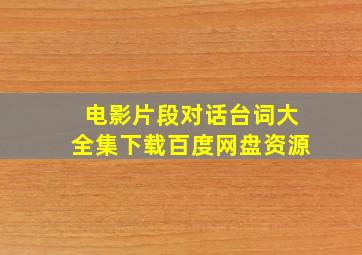 电影片段对话台词大全集下载百度网盘资源